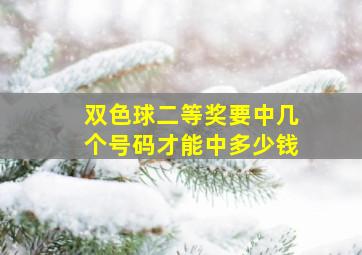 双色球二等奖要中几个号码才能中多少钱